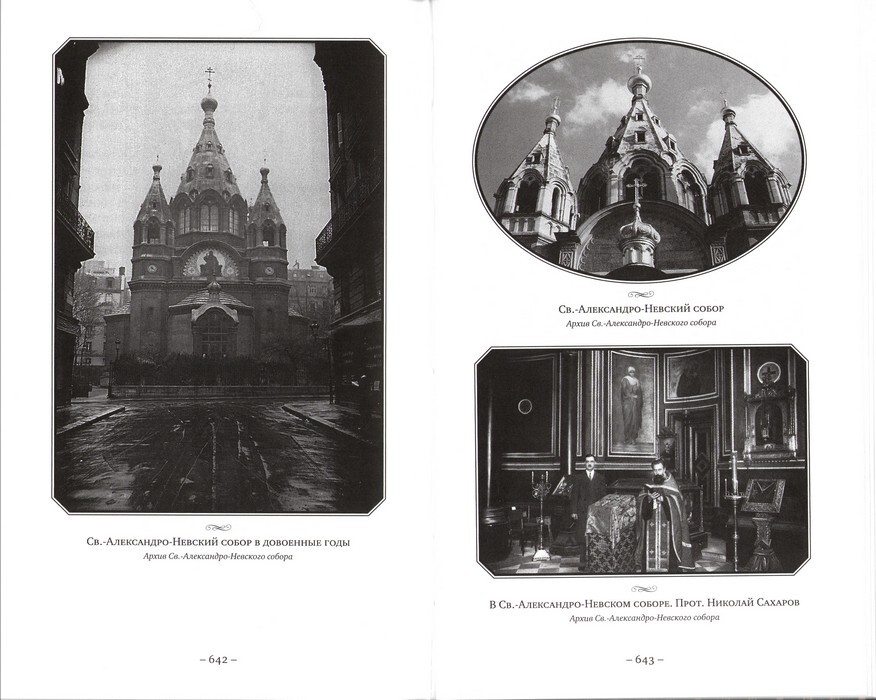 Св.-Александро-Невский собор в довоенные годы
Архив Св.-Александро-Невского собора

– 642 –

Св.-Александро-Невский собор
Архив Св.-Александро-Невского собора

В Св.-Александро-Невском соборе. Прот. Николай Сахаров
Архив Св.-Александро-Невского собора

– 643 –